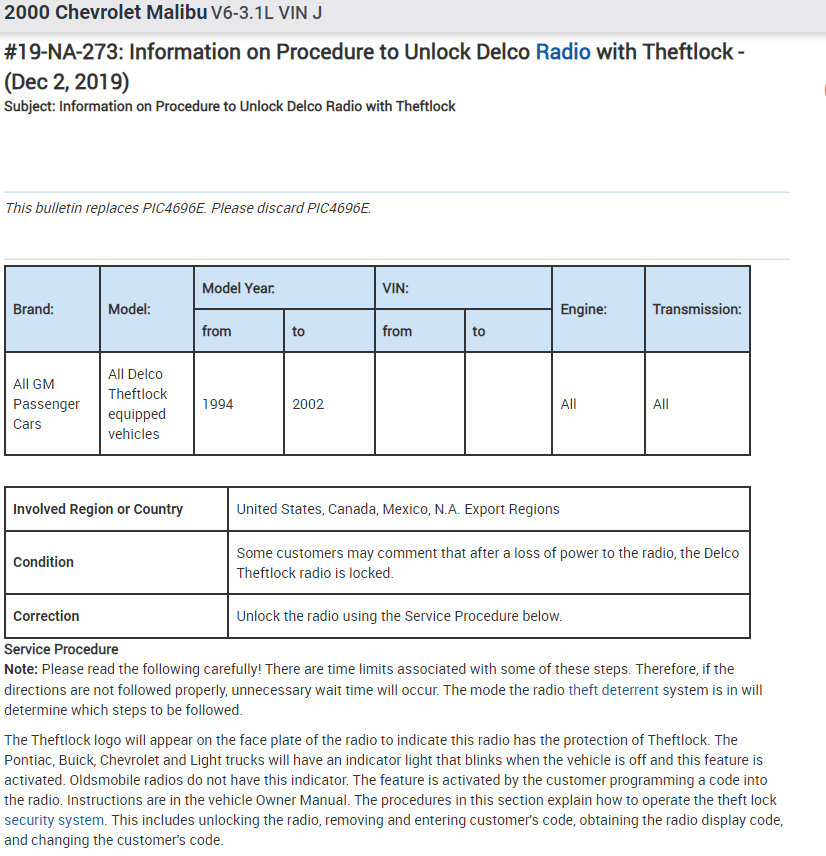 2000 Chevrolet Malibu V6-3.1L VIN J

#19-NA-273: Information on Procedure to Unlock Delco Radio with Theftlock - (Dec 2, 2019)
Subject: Information on Procedure to Unlock Delco Radio with Theftlock

This bulletin replaces PIC4696E. Please discard PIC4696E.

| Brand: | Model: | Model Year: from | Model Year: to | VIN: from | VIN: to | Engine: | Transmission: |
|---|---|---|---|---|---|---|---|
| All GM Passenger Cars | All Delco Theftlock equipped vehicles | 1994 | 2002 | | | All | All |

| Involved Region or Country | United States, Canada, Mexico, N.A. Export Regions |
|---|---|
| Condition | Some customers may comment that after a loss of power to the radio, the Delco Theftlock radio is locked. |
| Correction | Unlock the radio using the Service Procedure below. |

Service Procedure
Note: Please read the following carefully! There are time limits associated with some of these steps. Therefore, if the directions are not followed properly, unnecessary wait time will occur. The mode the radio theft deterrent system is in will determine which steps to be followed.

The Theftlock logo will appear on the face plate of the radio to indicate this radio has the protection of Theftlock. The Pontiac, Buick, Chevrolet and Light trucks will have an indicator light that blinks when the vehicle is off and this feature is activated. Oldsmobile radios do not have this indicator. The feature is activated by the customer programming a code into the radio. Instructions are in the vehicle Owner Manual. The procedures in this section explain how to operate the theft lock security system. This includes unlocking the radio, removing and entering customer's code, obtaining the radio display code, and changing the customer's code.